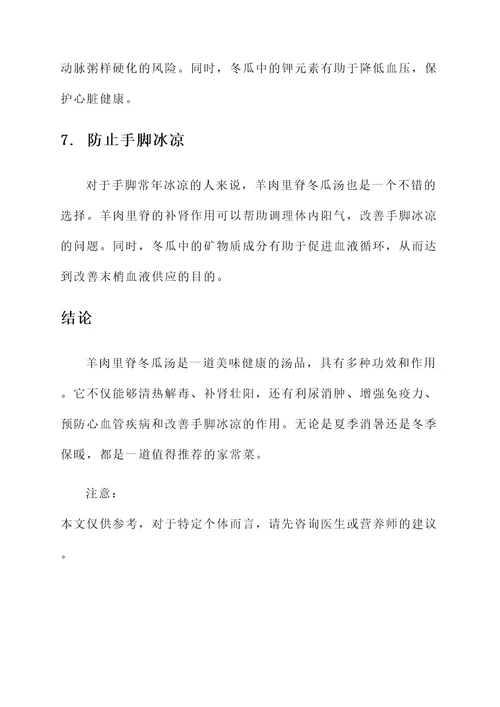 动脉粥样硬化的风险。同时，冬瓜中的钾元素有助于降低血压，保护心脏健康。

7. 防止手脚冰凉

对于手脚常年冰凉的人来说，羊肉里脊冬瓜汤也是一个不错的选择。羊肉里脊的补肾作用可以帮助调理体内阳气，改善手脚冰凉的问题。同时，冬瓜中的矿物质成分有助于促进血液循环，从而达到改善末梢血液供应的目的。

结论

羊肉里脊冬瓜汤是一道美味健康的汤品，具有多种功效和作用。它不仅能够清热解毒、补肾壮阳，还有利尿消肿、增强免疫力、预防心血管疾病和改善手脚冰凉的作用。无论是夏季消暑还是冬季保暖，都是一道值得推荐的家常菜。

注意：

本文仅供参考，对于特定个体而言，请先咨询医生或营养师的建议。